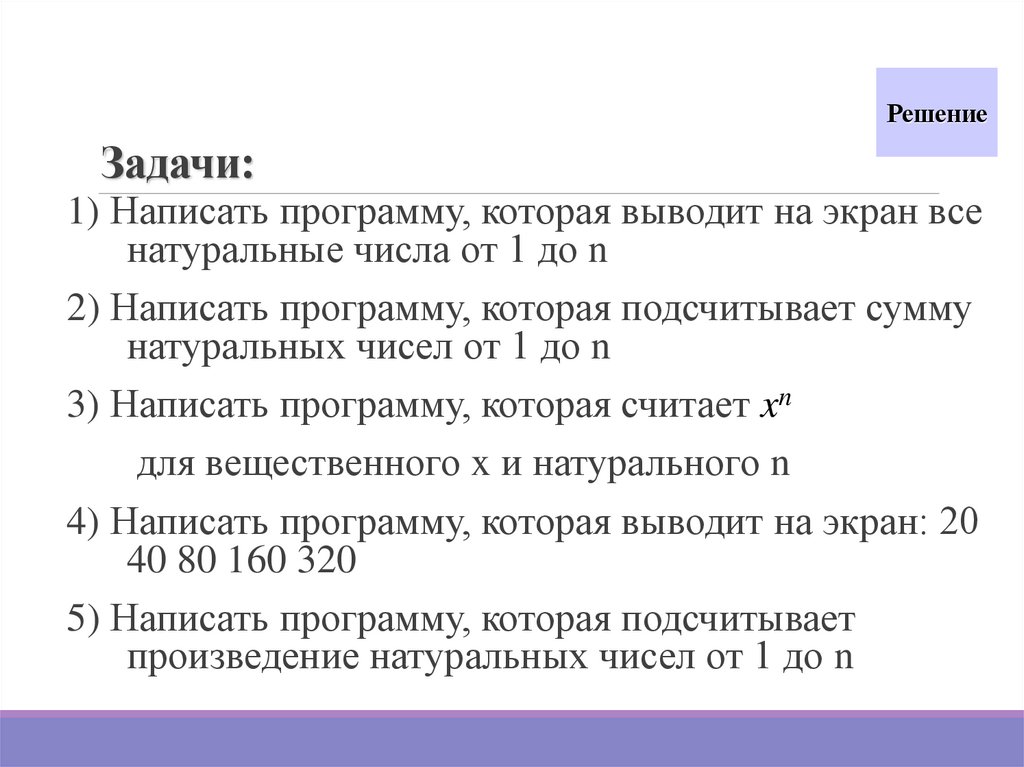 Решение

Задачи:

1) Написать программу, которая выводит на экран все натуральные числа от 1 до n

2) Написать программу, которая подсчитывает сумму натуральных чисел от 1 до n

3) Написать программу, которая считает $x^n$

для вещественного x и натурального n

4) Написать программу, которая выводит на экран: 20 40 80 160 320

5) Написать программу, которая подсчитывает произведение натуральных чисел от 1 до n